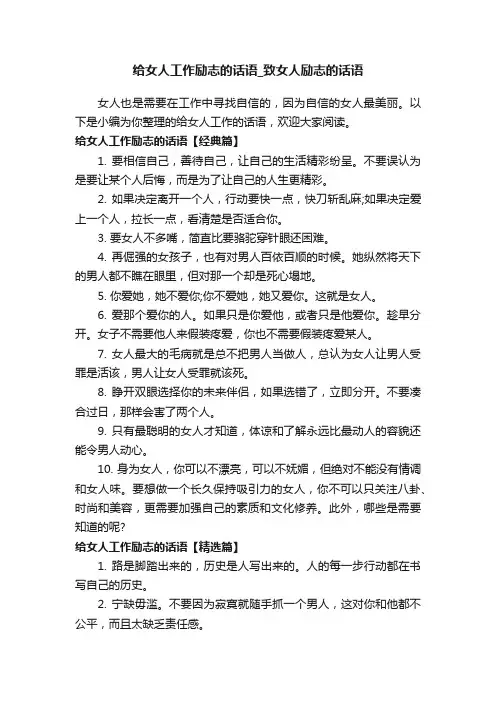 给女人工作励志的话语_致女人励志的话语

女人也是需要在工作中寻找自信的，因为自信的女人最美丽。以下是小编为你整理的给女人工作的话语，欢迎大家阅读。

给女人工作励志的话语【经典篇】

1. 要相信自己，善待自己，让自己的生活精彩纷呈。不要误认为是要让某个人后悔，而是为了让自己的人生更精彩。

2. 如果决定离开一个人，行动要快一点，快刀斩乱麻;如果决定爱上一个人，拉长一点，看清楚是否适合你。

3. 要女人不多嘴，简直比要骆驼穿针眼还困难。

4. 再倔强的女孩子，也有对男人百依百顺的时候。她纵然将天下的男人都不瞧在眼里，但对那一个却是死心塌地。

5. 你爱她，她不爱你;你不爱她，她又爱你。这就是女人。

6. 爱那个爱你的人。如果只是你爱他，或者只是他爱你。趁早分开。女子不需要他人来假装疼爱，你也不需要假装疼爱某人。

7. 女人最大的毛病就是总不把男人当做人，总认为女人让男人受罪是活该，男人让女人受罪就该死。

8. 睁开双眼选择你的未来伴侣，如果选错了，立即分开。不要凑合过日，那样会害了两个人。

9. 只有最聪明的女人才知道，体谅和了解永远比最动人的容貌还能令男人动心。

10. 身为女人，你可以不漂亮，可以不妩媚，但绝对不能没有情调和女人味。要想做一个长久保持吸引力的女人，你不可以只关注八卦、时尚和美容，更需要加强自己的素质和文化修养。此外，哪些是需要知道的呢?

给女人工作励志的话语【精选篇】

1. 路是脚踏出来的，历史是人写出来的。人的每一步行动都在书写自己的历史。

2. 宁缺毋滥。不要因为寂寞就随手抓一个男人，这对你和他都不公平，而且太缺乏责任感。